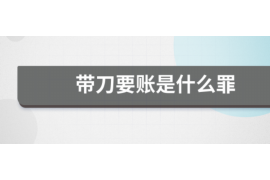 带刀要账是什么罪